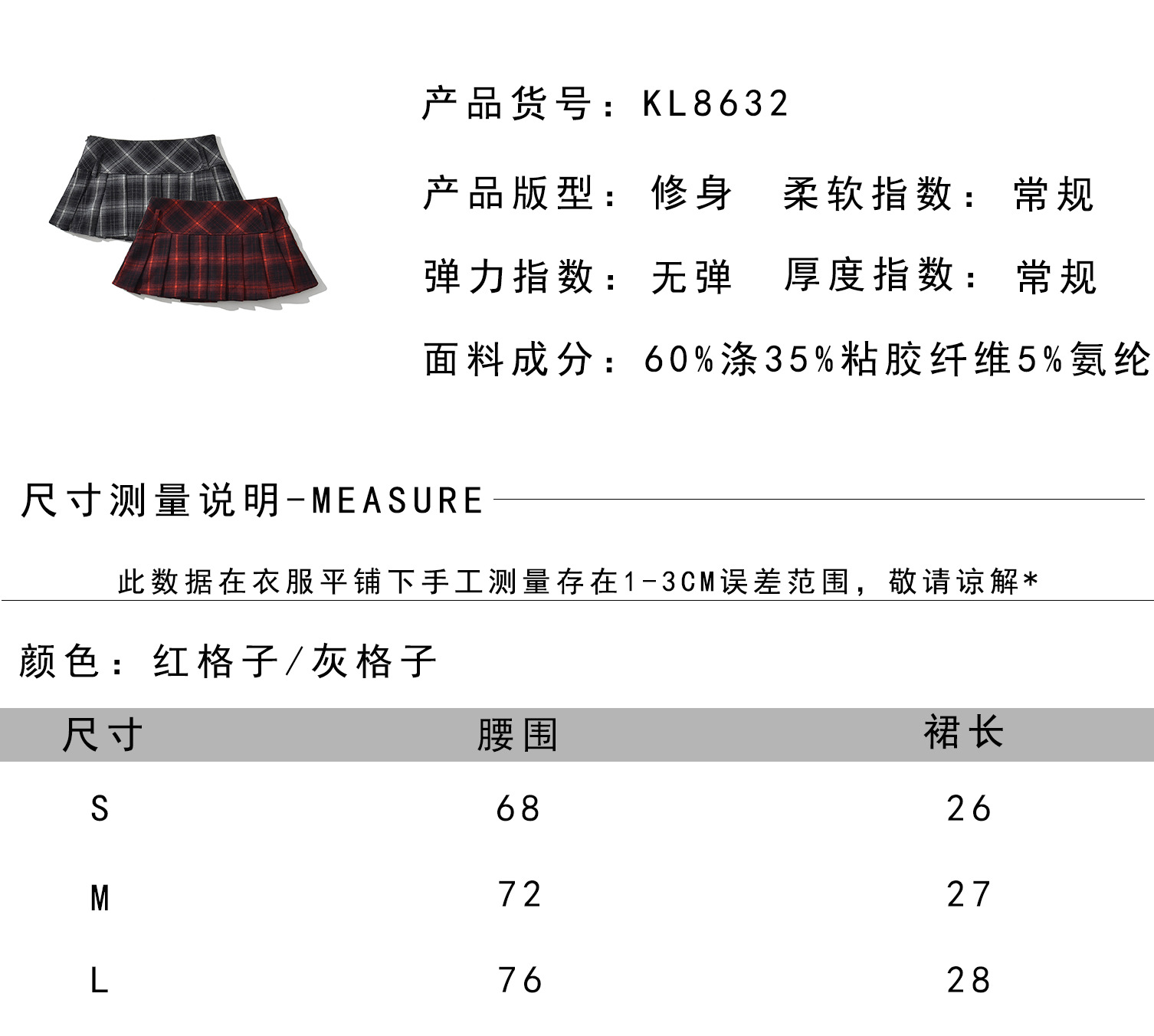 产品货号：KL8632

产品版型：修身 柔软指数：常规

弹力指数：无弹 厚度指数：常规

面料成分：60%涤35%粘胶纤维5%氨纶

尺寸测量说明-MEASURE

此数据在衣服平铺下手工测量存在1-3CM误差范围，敬请谅解*

颜色：红格子/灰格子

| 尺寸 | 腰围 | 裙长 |
|---|---|---|
| S | 68 | 26 |
| M | 72 | 27 |
| L | 76 | 28 |